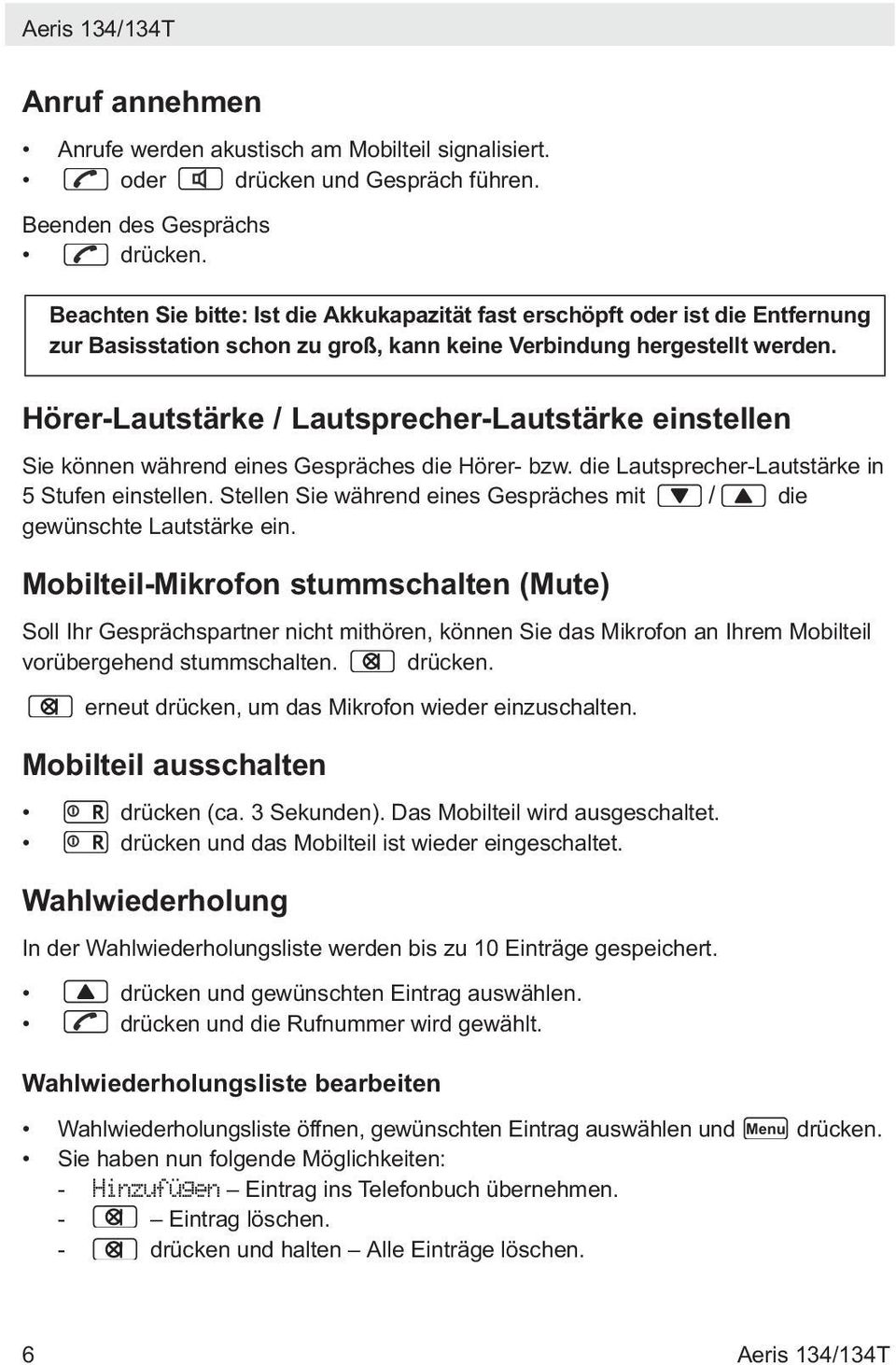 Aeris 134/134T

Anruf annehmen

• Anrufe werden akustisch am Mobilteil signalisiert.
• oder drücken und Gespräch führen.

Beenden des Gesprächs
• drücken.

Beachten Sie bitte: Ist die Akkukapazität fast erschöpft oder ist die Entfernung zur Basisstation schon zu groß, kann keine Verbindung hergestellt werden.

Hörer-Lautstärke / Lautsprecher-Lautstärke einstellen

Sie können während eines Gespräches die Hörer- bzw. die Lautsprecher-Lautstärke in 5 Stufen einstellen. Stellen Sie während eines Gespräches mit / die gewünschte Lautstärke ein.

Mobilteil-Mikrofon stummschalten (Mute)

Soll Ihr Gesprächspartner nicht mithören, können Sie das Mikrofon an Ihrem Mobilteil vorübergehend stummschalten. drücken.

erneut drücken, um das Mikrofon wieder einzuschalten.

Mobilteil ausschalten

• R drücken (ca. 3 Sekunden). Das Mobilteil wird ausgeschaltet.
• R drücken und das Mobilteil ist wieder eingeschaltet.

Wahlwiederholung

In der Wahlwiederholungsliste werden bis zu 10 Einträge gespeichert.

• drücken und gewünschten Eintrag auswählen.
• drücken und die Rufnummer wird gewählt.

Wahlwiederholungsliste bearbeiten

• Wahlwiederholungsliste öffnen, gewünschten Eintrag auswählen und Menu drücken.
• Sie haben nun folgende Möglichkeiten:
- Hinzufügen – Eintrag ins Telefonbuch übernehmen.
- – Eintrag löschen.
- drücken und halten – Alle Einträge löschen.

6 Aeris 134/134T